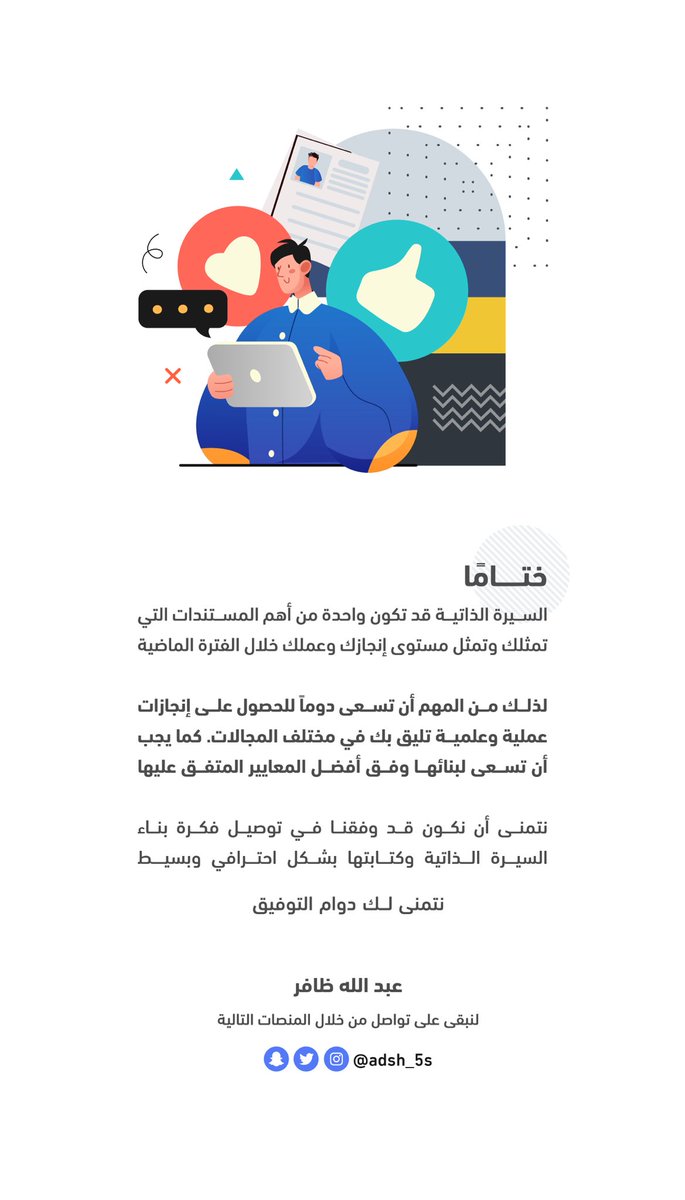 ختامًا

السيرة الذاتية قد تكون واحدة من أهم المستندات التي تمثلك وتمثل مستوى إنجازك وعملك خلال الفترة الماضية

لذلك من المهم أن تسعى دوماً للحصول على إنجازات عملية وعلمية تليق بك في مختلف المجالات. كما يجب أن تسعى لبنائها وفق أفضل المعايير المتفق عليها

نتمنى أن نكون قد وفقنا في توصيل فكرة بناء السيرة الذاتية وكتابتها بشكل احترافي وبسيط

نتمنى لك دوام التوفيق

عبد الله ظافر

لنبقى على تواصل من خلال المنصات التالية

@adsh_5s